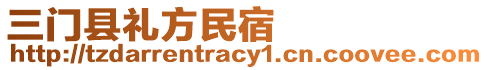 三门县礼方民宿
http://tzdarrentracy1.cn.coovee.com